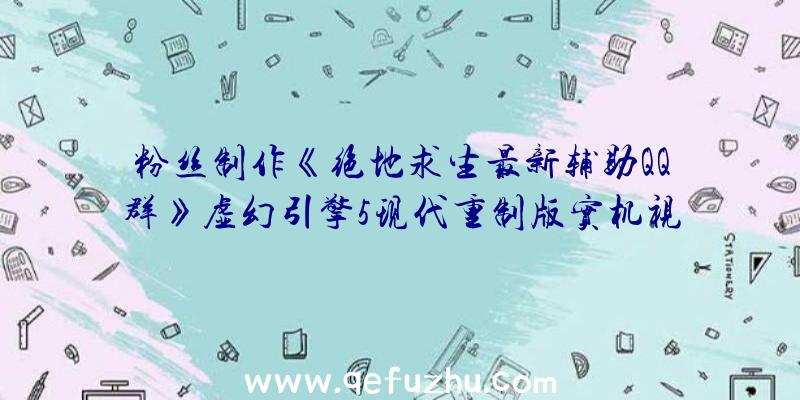 粉丝制作《绝地求生最新辅助QQ群》虚幻引擎5现代重制版实机视

STATIONERY

www.qefuzhu.com